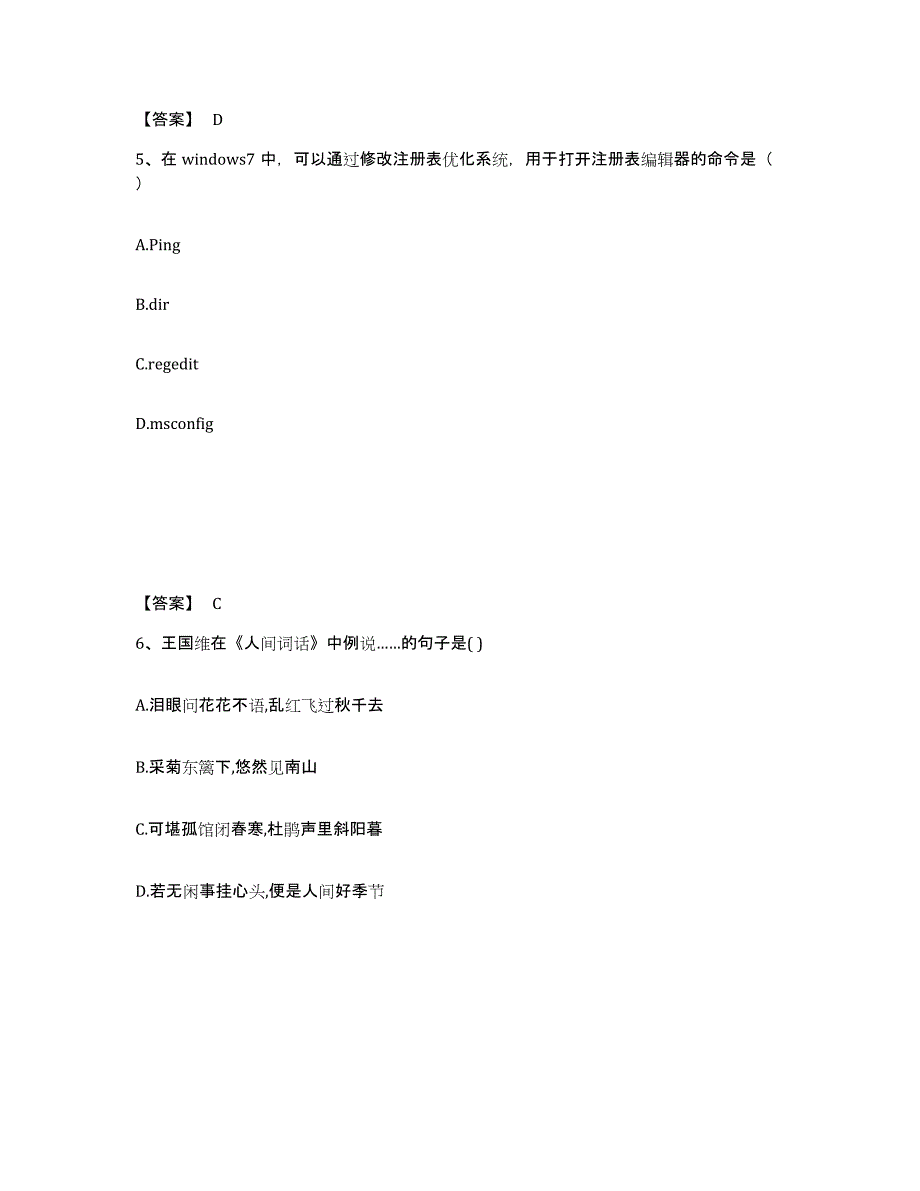 【答案】 D

5、在 windows7 中，可以通过修改注册表优化系统，用于打开注册表编辑器的命令是（ ）

A.Ping

B.dir

C.regedit

D.msconfig

【答案】 C

6、王国维在《人间词话》中例说……的句子是( )

A.泪眼问花花不语,乱红飞过秋千去

B.采菊东篱下,悠然见南山

C.可堪孤馆闭春寒,杜鹃声里斜阳暮

D.若无闲事挂心头,便是人间好季节